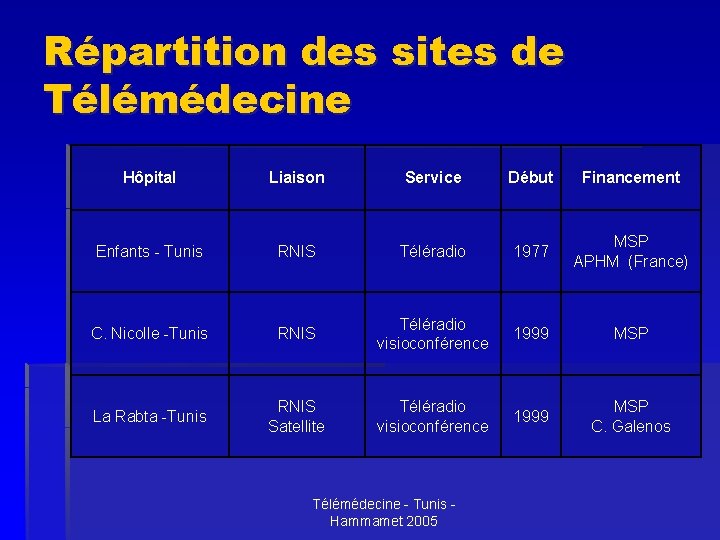 Répartition des sites de Télémédecine

| Hôpital | Liaison | Service | Début | Financement |
|---|---|---|---|---|
| Enfants - Tunis | RNIS | Téléradio | 1977 | MSP APHM (France) |
| C. Nicolle -Tunis | RNIS | Téléradio visioconférence | 1999 | MSP |
| La Rabta -Tunis | RNIS Satellite | Téléradio visioconférence | 1999 | MSP C. Galenos |

Télémédecine - Tunis - Hammamet 2005